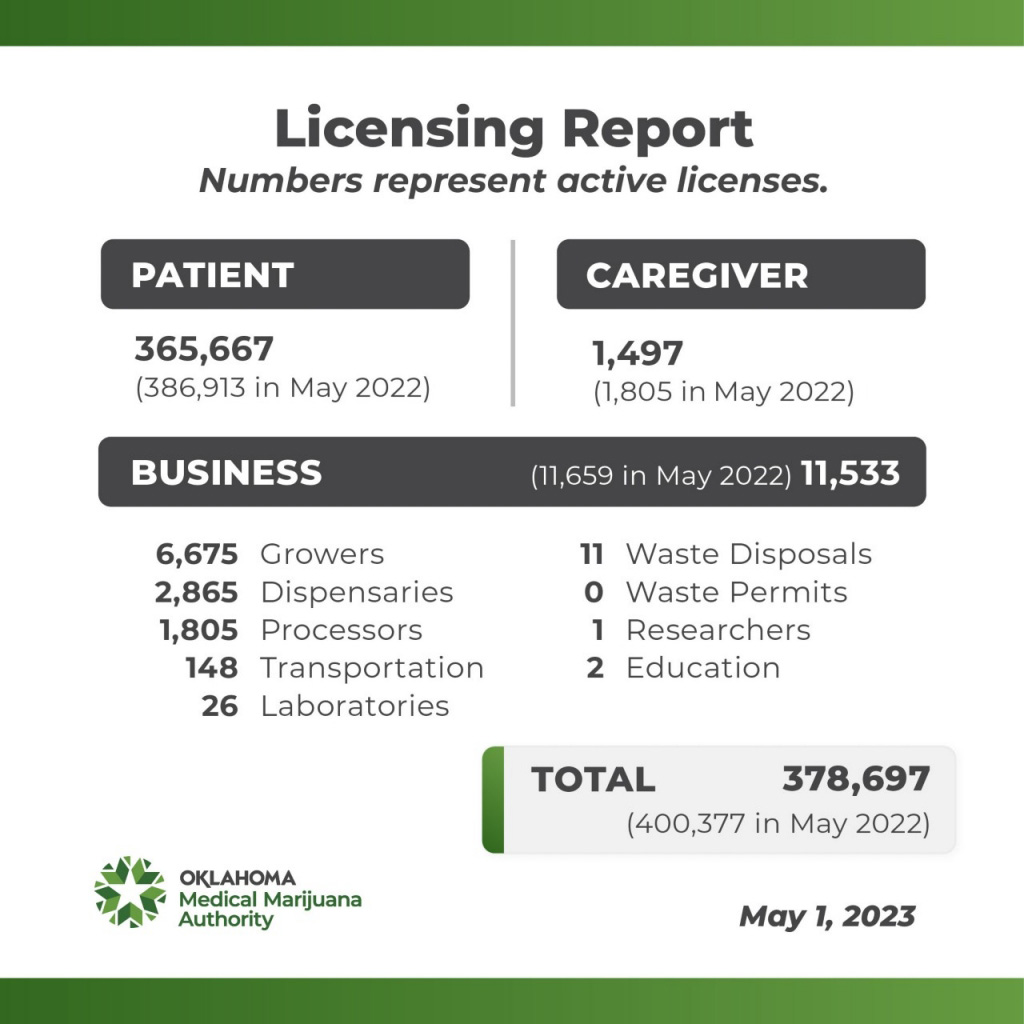 Licensing Report
Numbers represent active licenses.

PATIENT
365,667
(386,913 in May 2022)

CAREGIVER
1,497
(1,805 in May 2022)

BUSINESS (11,659 in May 2022) 11,533

6,675 Growers
2,865 Dispensaries
1,805 Processors
148 Transportation
26 Laboratories

11 Waste Disposals
0 Waste Permits
1 Researchers
2 Education

TOTAL 378,697
(400,377 in May 2022)

OKLAHOMA
Medical Marijuana
Authority

May 1, 2023